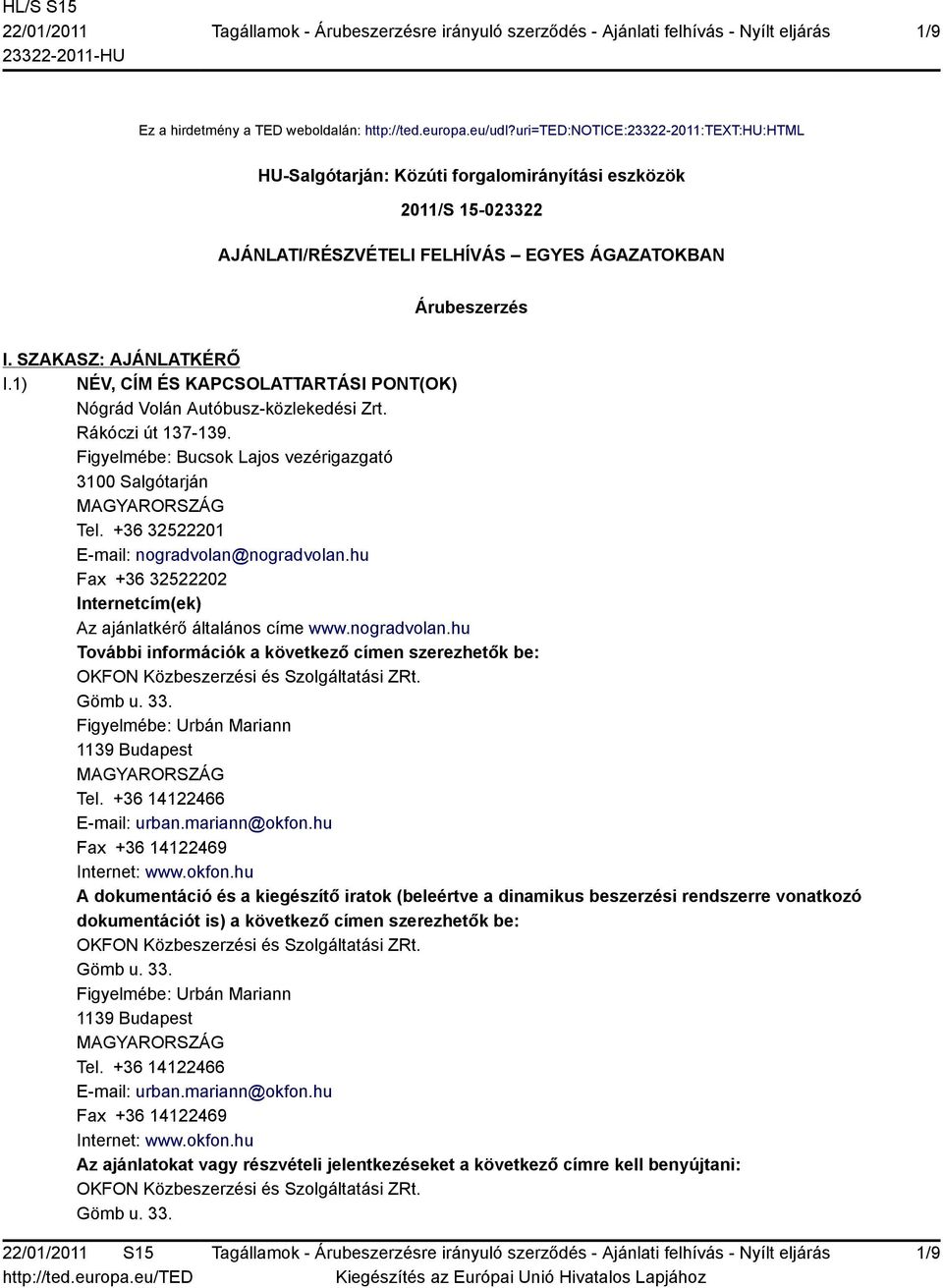 HL/S S15
22/01/2011
23322-2011-HU

Tagállamok - Árubeszerzésre irányuló szerződés - Ajánlati felhívás - Nyílt eljárás

1/9

Ez a hirdetmény a TED weboldalán: http://ted.europa.eu/udl?uri=TED:NOTICE:23322-2011:TEXT:HU:HTML

HU-Salgótarján: Közúti forgalomirányítási eszközök

2011/S 15-023322

AJÁNLATI/RÉSZVÉTELI FELHÍVÁS – EGYES ÁGAZATOKBAN

Árubeszerzés

I. SZAKASZ: AJÁNLATKÉRŐ
I.1) NÉV, CÍM ÉS KAPCSOLATTARTÁSI PONT(OK)
Nógrád Volán Autóbusz-közlekedési Zrt.
Rákóczi út 137-139.
Figyelmébe: Bucsok Lajos vezérigazgató
3100 Salgótarján
MAGYARORSZÁG
Tel. +36 32522201
E-mail: nogradvolan@nogradvolan.hu
Fax +36 32522202
Internetcím(ek)
Az ajánlatkérő általános címe www.nogradvolan.hu
További információk a következő címen szerezhetők be:
OKFON Közbeszerzési és Szolgáltatási ZRt.
Gömb u. 33.
Figyelmébe: Urbán Mariann
1139 Budapest
MAGYARORSZÁG
Tel. +36 14122466
E-mail: urban.mariann@okfon.hu
Fax +36 14122469
Internet: www.okfon.hu
A dokumentáció és a kiegészítő iratok (beleértve a dinamikus beszerzési rendszerre vonatkozó dokumentációt is) a következő címen szerezhetők be:
OKFON Közbeszerzési és Szolgáltatási ZRt.
Gömb u. 33.
Figyelmébe: Urbán Mariann
1139 Budapest
MAGYARORSZÁG
Tel. +36 14122466
E-mail: urban.mariann@okfon.hu
Fax +36 14122469
Internet: www.okfon.hu
Az ajánlatokat vagy részvételi jelentkezéseket a következő címre kell benyújtani:
OKFON Közbeszerzési és Szolgáltatási ZRt.
Gömb u. 33.

22/01/2011 S15
http://ted.europa.eu/TED

Tagállamok - Árubeszerzésre irányuló szerződés - Ajánlati felhívás - Nyílt eljárás
Kiegészítés az Európai Unió Hivatalos Lapjához

1/9